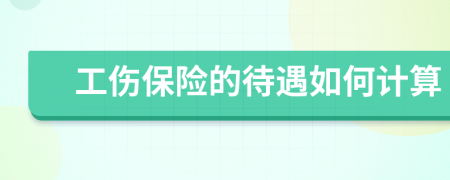 工伤保险的待遇如何计算